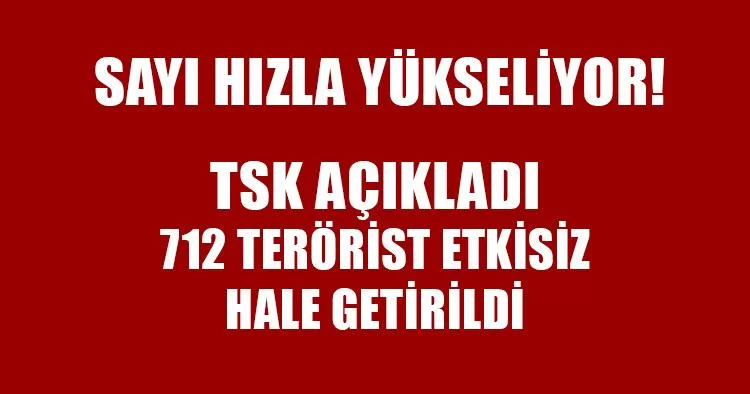 SAYI HIZLA YÜKSELİYOR!

TSK AÇIKLADI
712 TERÖRİST ETKİSİZ HALE GETİRİLDİ